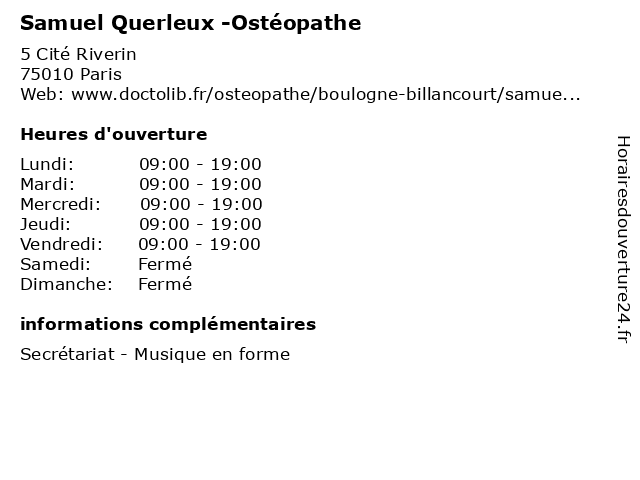 Samuel Querleux -Ostéopathe

5 Cité Riverin
75010 Paris
Web: www.doctolib.fr/osteopathe/boulogne-billancourt/samue...

Heures d'ouverture

| Lundi: | 09:00 - 19:00 |
|---|---|
| Mardi: | 09:00 - 19:00 |
| Mercredi: | 09:00 - 19:00 |
| Jeudi: | 09:00 - 19:00 |
| Vendredi: | 09:00 - 19:00 |
| Samedi: | Fermé |
| Dimanche: | Fermé |

informations complémentaires

Secrétariat - Musique en forme

Horairesdouverture24.fr